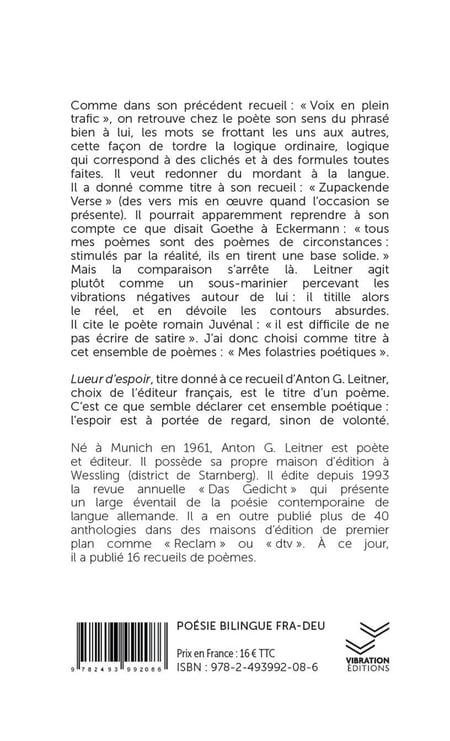 Comme dans son précédent recueil : « Voix en plein trafic », on retrouve chez le poète son sens du phrasé bien à lui, les mots se frottant les uns aux autres, cette façon de tordre la logique ordinaire, logique qui correspond à des clichés et à des formules toutes faites. Il veut redonner du mordant à la langue. Il a donné comme titre à son recueil : « Zupackende Verse » (des vers mis en œuvre quand l'occasion se présente). Il pourrait apparemment reprendre à son compte ce que disait Goethe à Eckermann : « tous mes poèmes sont des poèmes de circonstances : stimulés par la réalité, ils en tirent une base solide. » Mais la comparaison s'arrête là. Leitner agit plutôt comme un sous-marinier percevant les vibrations négatives autour de lui : il titille alors le réel, et en dévoile les contours absurdes. Il cite le poète romain Juvénal : « il est difficile de ne pas écrire de satire ». J'ai donc choisi comme titre à cet ensemble de poèmes : « Mes folastries poétiques ».

Lueur d'espoir, titre donné à ce recueil d'Anton G. Leitner, choix de l'éditeur français, est le titre d'un poème. C'est ce que semble déclarer cet ensemble poétique : l'espoir est à portée de regard, sinon de volonté.

Né à Munich en 1961, Anton G. Leitner est poète et éditeur. Il possède sa propre maison d'édition à Wessling (district de Starnberg). Il édite depuis 1993 la revue annuelle « Das Gedicht » qui présente un large éventail de la poésie contemporaine de langue allemande. Il a en outre publié plus de 40 anthologies dans des maisons d'édition de premier plan comme « Reclam » ou « dtv ». À ce jour, il a publié 16 recueils de poèmes.

9 782493 992086

POÉSIE BILINGUE FRA-DEU

Prix en France : 16 € TTC
ISBN : 978-2-493992-08-6

VIBRATION ÉDITIONS